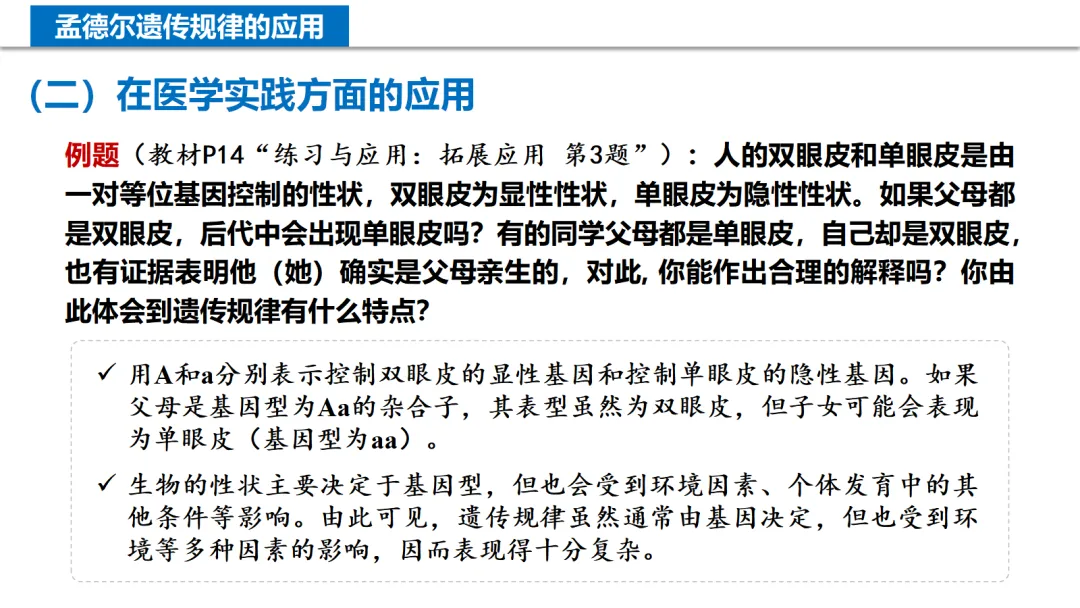 孟德尔遗传规律的应用

（二）在医学实践方面的应用

例题（教材P14“练习与应用：拓展应用 第3题”）：人的双眼皮和单眼皮是由一对等位基因控制的性状，双眼皮为显性性状，单眼皮为隐性性状。如果父母都是双眼皮，后代中会出现单眼皮吗？有的同学父母都是单眼皮，自己却是双眼皮，也有证据表明他（她）确实是父母亲生的，对此, 你能作出合理的解释吗？你由此体会到遗传规律有什么特点?

✓ 用A和a分别表示控制双眼皮的显性基因和控制单眼皮的隐性基因。如果父母是基因型为Aa的杂合子，其表型虽然为双眼皮，但子女可能会表现为单眼皮（基因型为aa）。

✓ 生物的性状主要决定于基因型，但也会受到环境因素、个体发育中的其他条件等影响。由此可见，遗传规律虽然通常由基因决定，但也受到环境等多种因素的影响，因而表现得十分复杂。